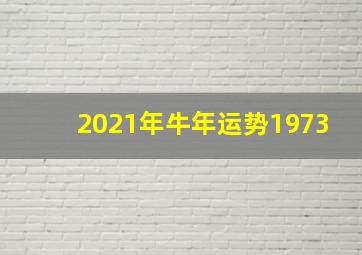 2021年牛年运势1973